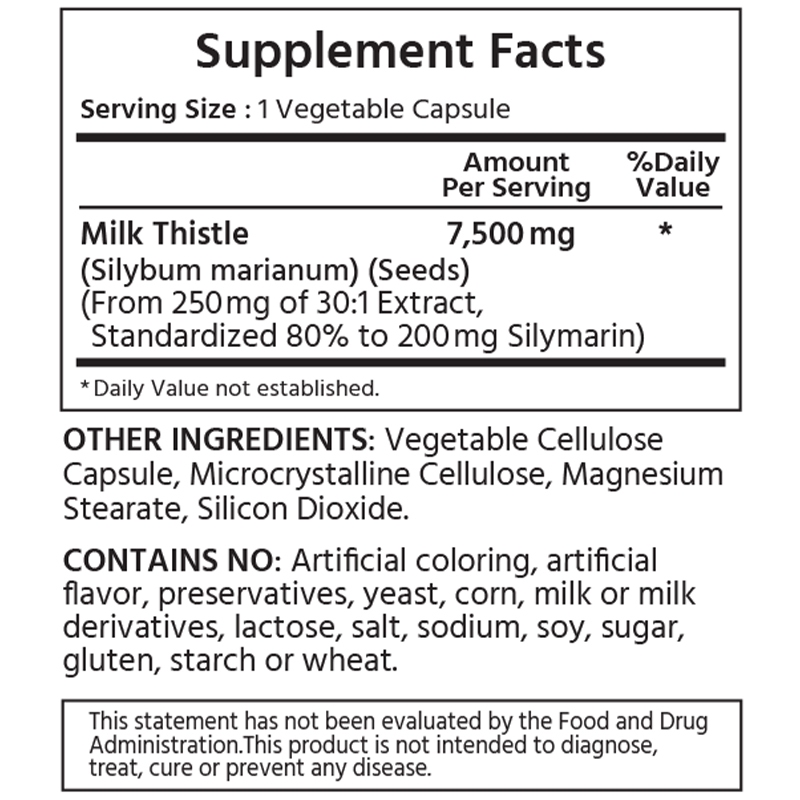 Supplement Facts

Serving Size : 1 Vegetable Capsule

|  | Amount Per Serving | %Daily Value |
|---|---|---|
| Milk Thistle (Silybum marianum) (Seeds) (From 250 mg of 30:1 Extract, Standardized 80% to 200 mg Silymarin) | 7,500 mg | * |

* Daily Value not established.

OTHER INGREDIENTS: Vegetable Cellulose Capsule, Microcrystalline Cellulose, Magnesium Stearate, Silicon Dioxide.

CONTAINS NO: Artificial coloring, artificial flavor, preservatives, yeast, corn, milk or milk derivatives, lactose, salt, sodium, soy, sugar, gluten, starch or wheat.

This statement has not been evaluated by the Food and Drug Administration.This product is not intended to diagnose, treat, cure or prevent any disease.